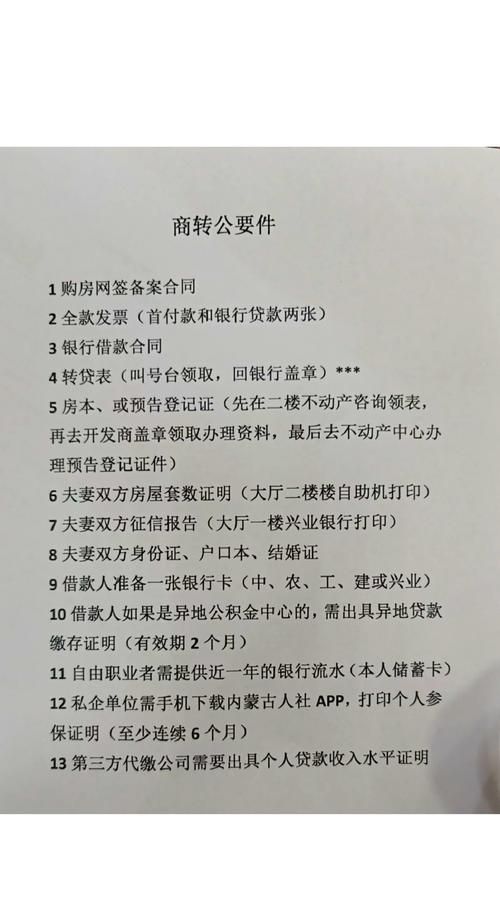 商转公要件

1 购房网签备案合同
2 全款发票（首付款和银行贷款两张）
3 银行借款合同
4 转贷表（叫号台领取，回银行盖章）***
5 房本、或预告登记证（先在二楼不动产咨询领表，再去开发商盖章领取办理资料，最后去不动产中心办理预告登记证件）
6 夫妻双方房屋套数证明（大厅二楼楼自助机打印）
7 夫妻双方征信报告（大厅一楼兴业银行打印）
8 夫妻双方身份证、户口本、结婚证
9 借款人准备一张银行卡（中、农、工、建或兴业）
10 借款人如果是异地公积金中心的，需出具异地贷款缴存证明（有效期 2 个月）
11 自由职业者需提供近一年的银行流水（本人储蓄卡）
12 私企单位需手机下载内蒙古人社 APP，打印个人参保证明（至少连续 6 个月）
13 第三方代缴公司需要出具个人贷款收入水平证明